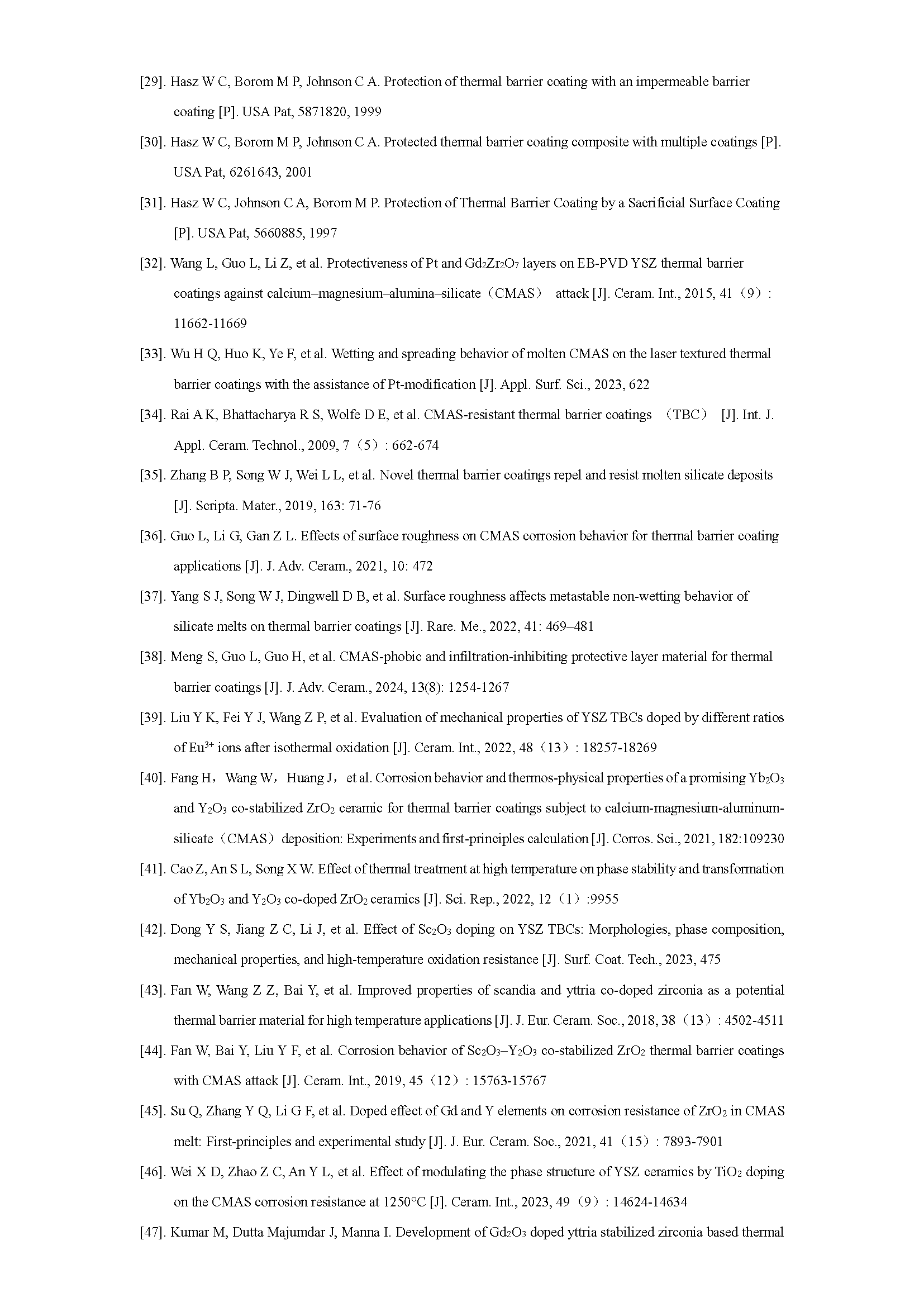 [29]. Hasz W C, Borom M P, Johnson C A. Protection of thermal barrier coating with an impermeable barrier coating [P]. USA Pat, 5871820, 1999

[30]. Hasz W C, Borom M P, Johnson C A. Protected thermal barrier coating composite with multiple coatings [P]. USA Pat, 6261643, 2001

[31]. Hasz W C, Johnson C A, Borom M P. Protection of Thermal Barrier Coating by a Sacrificial Surface Coating [P]. USA Pat, 5660885, 1997

[32]. Wang L, Guo L, Li Z, et al. Protectiveness of Pt and $Gd_2Zr_2O_7$ layers on EB-PVD YSZ thermal barrier coatings against calcium–magnesium–alumina–silicate（CMAS） attack [J]. Ceram. Int., 2015, 41（9）: 11662-11669

[33]. Wu H Q, Huo K, Ye F, et al. Wetting and spreading behavior of molten CMAS on the laser textured thermal barrier coatings with the assistance of Pt-modification [J]. Appl. Surf. Sci., 2023, 622

[34]. Rai A K, Bhattacharya R S, Wolfe D E, et al. CMAS-resistant thermal barrier coatings （TBC） [J]. Int. J. Appl. Ceram. Technol., 2009, 7（5）: 662-674

[35]. Zhang B P, Song W J, Wei L L, et al. Novel thermal barrier coatings repel and resist molten silicate deposits [J]. Scripta. Mater., 2019, 163: 71-76

[36]. Guo L, Li G, Gan Z L. Effects of surface roughness on CMAS corrosion behavior for thermal barrier coating applications [J]. J. Adv. Ceram., 2021, 10: 472

[37]. Yang S J, Song W J, Dingwell D B, et al. Surface roughness affects metastable non-wetting behavior of silicate melts on thermal barrier coatings [J]. Rare. Me., 2022, 41: 469–481

[38]. Meng S, Guo L, Guo H, et al. CMAS-phobic and infiltration-inhibiting protective layer material for thermal barrier coatings [J]. J. Adv. Ceram., 2024, 13(8): 1254-1267

[39]. Liu Y K, Fei Y J, Wang Z P, et al. Evaluation of mechanical properties of YSZ TBCs doped by different ratios of $Eu^{3+}$ ions after isothermal oxidation [J]. Ceram. Int., 2022, 48（13）: 18257-18269

[40]. Fang H，Wang W，Huang J，et al. Corrosion behavior and thermos-physical properties of a promising $Yb_2O_3$ and $Y_2O_3$ co-stabilized $ZrO_2$ ceramic for thermal barrier coatings subject to calcium-magnesium-aluminum-silicate（CMAS）deposition: Experiments and first-principles calculation [J]. Corros. Sci., 2021, 182:109230

[41]. Cao Z, An S L, Song X W. Effect of thermal treatment at high temperature on phase stability and transformation of $Yb_2O_3$ and $Y_2O_3$ co-doped $ZrO_2$ ceramics [J]. Sci. Rep., 2022, 12（1）:9955

[42]. Dong Y S, Jiang Z C, Li J, et al. Effect of $Sc_2O_3$ doping on YSZ TBCs: Morphologies, phase composition, mechanical properties, and high-temperature oxidation resistance [J]. Surf. Coat. Tech., 2023, 475

[43]. Fan W, Wang Z Z, Bai Y, et al. Improved properties of scandia and yttria co-doped zirconia as a potential thermal barrier material for high temperature applications [J]. J. Eur. Ceram. Soc., 2018, 38（13）: 4502-4511

[44]. Fan W, Bai Y, Liu Y F, et al. Corrosion behavior of $Sc_2O_3$–$Y_2O_3$ co-stabilized $ZrO_2$ thermal barrier coatings with CMAS attack [J]. Ceram. Int., 2019, 45（12）: 15763-15767

[45]. Su Q, Zhang Y Q, Li G F, et al. Doped effect of Gd and Y elements on corrosion resistance of $ZrO_2$ in CMAS melt: First-principles and experimental study [J]. J. Eur. Ceram. Soc., 2021, 41（15）: 7893-7901

[46]. Wei X D, Zhao Z C, An Y L, et al. Effect of modulating the phase structure of YSZ ceramics by $TiO_2$ doping on the CMAS corrosion resistance at 1250°C [J]. Ceram. Int., 2023, 49（9）: 14624-14634

[47]. Kumar M, Dutta Majumdar J, Manna I. Development of $Gd_2O_3$ doped yttria stabilized zirconia based thermal